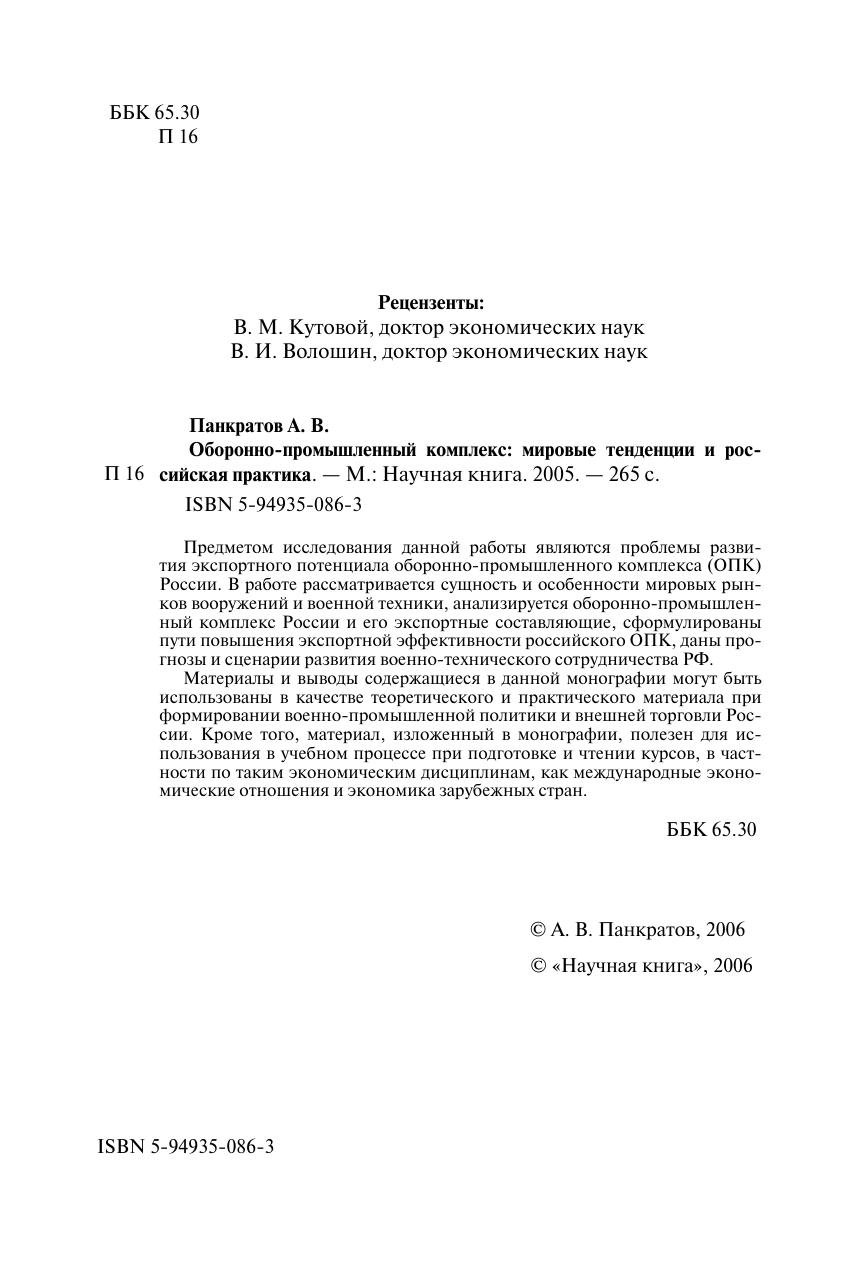 ББК 65.30
П 16

Рецензенты:
В. М. Кутовой, доктор экономических наук
В. И. Волошин, доктор экономических наук

Панкратов А. В.
П 16 Оборонно-промышленный комплекс: мировые тенденции и российская практика. — М.: Научная книга. 2005. — 265 с.
ISBN 5-94935-086-3

Предметом исследования данной работы являются проблемы развития экспортного потенциала оборонно-промышленного комплекса (ОПК) России. В работе рассматривается сущность и особенности мировых рынков вооружений и военной техники, анализируется оборонно-промышленный комплекс России и его экспортные составляющие, сформулированы пути повышения экспортной эффективности российского ОПК, даны прогнозы и сценарии развития военно-технического сотрудничества РФ.

Материалы и выводы содержащиеся в данной монографии могут быть использованы в качестве теоретического и практического материала при формировании военно-промышленной политики и внешней торговли России. Кроме того, материал, изложенный в монографии, полезен для использования в учебном процессе при подготовке и чтении курсов, в частности по таким экономическим дисциплинам, как международные экономические отношения и экономика зарубежных стран.

ББК 65.30

© А. В. Панкратов, 2006
© «Научная книга», 2006

ISBN 5-94935-086-3